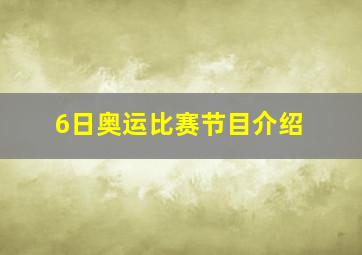 6日奥运比赛节目介绍